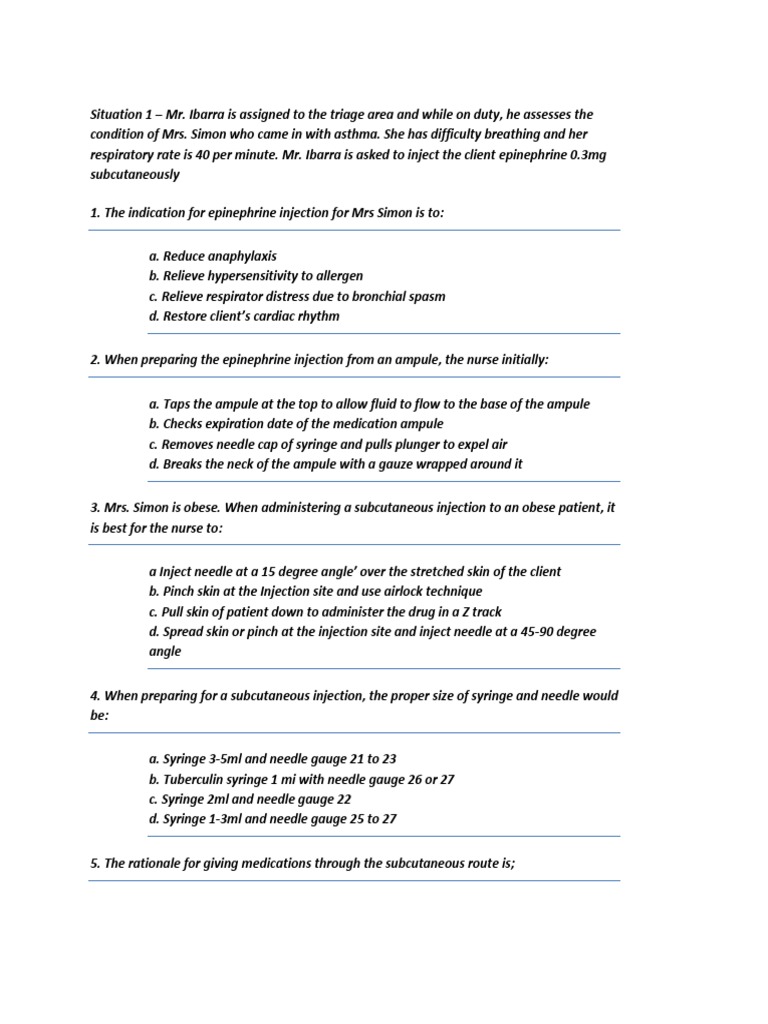 Situation 1 – Mr. Ibarra is assigned to the triage area and while on duty, he assesses the condition of Mrs. Simon who came in with asthma. She has difficulty breathing and her respiratory rate is 40 per minute. Mr. Ibarra is asked to inject the client epinephrine 0.3mg subcutaneously

1. The indication for epinephrine injection for Mrs Simon is to:

a. Reduce anaphylaxis
b. Relieve hypersensitivity to allergen
c. Relieve respirator distress due to bronchial spasm
d. Restore client's cardiac rhythm

2. When preparing the epinephrine injection from an ampule, the nurse initially:

a. Taps the ampule at the top to allow fluid to flow to the base of the ampule
b. Checks expiration date of the medication ampule
c. Removes needle cap of syringe and pulls plunger to expel air
d. Breaks the neck of the ampule with a gauze wrapped around it

3. Mrs. Simon is obese. When administering a subcutaneous injection to an obese patient, it is best for the nurse to:

a Inject needle at a 15 degree angle' over the stretched skin of the client
b. Pinch skin at the Injection site and use airlock technique
c. Pull skin of patient down to administer the drug in a Z track
d. Spread skin or pinch at the injection site and inject needle at a 45-90 degree angle

4. When preparing for a subcutaneous injection, the proper size of syringe and needle would be:

a. Syringe 3-5ml and needle gauge 21 to 23
b. Tuberculin syringe 1 mi with needle gauge 26 or 27
c. Syringe 2ml and needle gauge 22
d. Syringe 1-3ml and needle gauge 25 to 27

5. The rationale for giving medications through the subcutaneous route is;